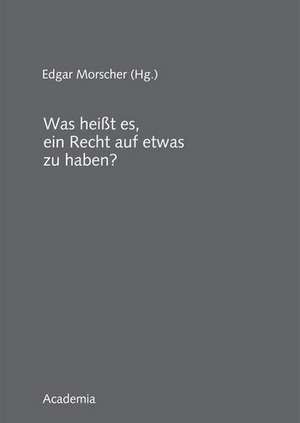 Edgar Morscher (Hg.)

Was heißt es, ein Recht auf etwas zu haben?

Academia